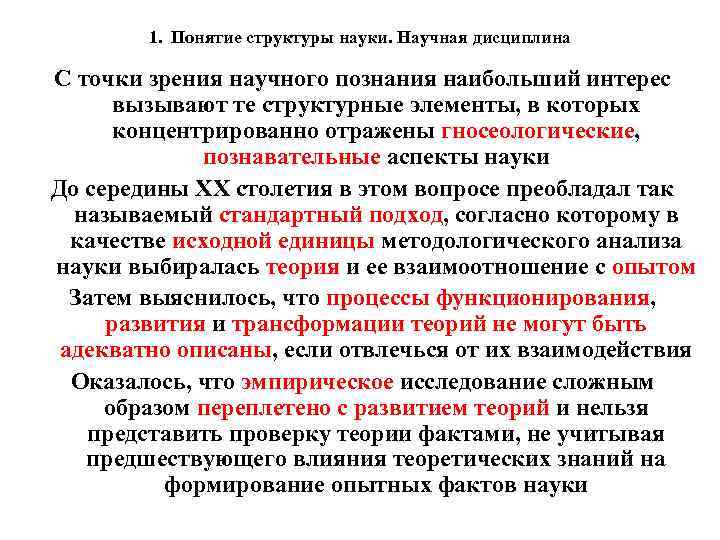 1. Понятие структуры науки. Научная дисциплина

С точки зрения научного познания наибольший интерес вызывают те структурные элементы, в которых концентрированно отражены гносеологические, познавательные аспекты науки

До середины XX столетия в этом вопросе преобладал так называемый стандартный подход, согласно которому в качестве исходной единицы методологического анализа науки выбиралась теория и ее взаимоотношение с опытом

Затем выяснилось, что процессы функционирования, развития и трансформации теорий не могут быть адекватно описаны, если отвлечься от их взаимодействия

Оказалось, что эмпирическое исследование сложным образом переплетено с развитием теорий и нельзя представить проверку теории фактами, не учитывая предшествующего влияния теоретических знаний на формирование опытных фактов науки